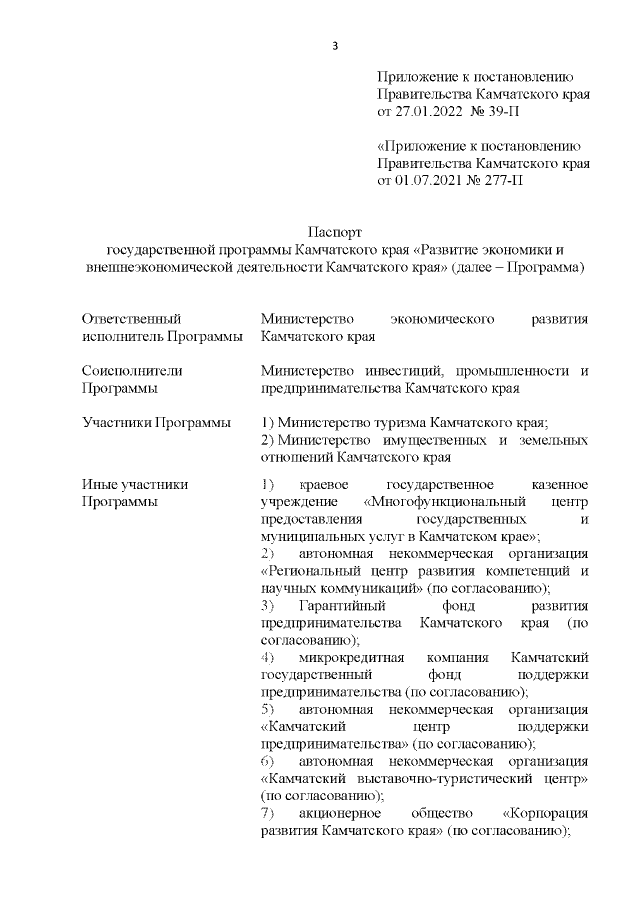 3

Приложение к постановлению Правительства Камчатского края от 27.01.2022 № 39-П

«Приложение к постановлению Правительства Камчатского края от 01.07.2021 № 277-П

Паспорт
государственной программы Камчатского края «Развитие экономики и внешнеэкономической деятельности Камчатского края» (далее – Программа)

| | |
|---|---|
| Ответственный исполнитель Программы | Министерство экономического развития Камчатского края |
| Соисполнители Программы | Министерство инвестиций, промышленности и предпринимательства Камчатского края |
| Участники Программы | 1) Министерство туризма Камчатского края; 2) Министерство имущественных и земельных отношений Камчатского края |
| Иные участники Программы | 1) краевое государственное казенное учреждение «Многофункциональный центр предоставления государственных и муниципальных услуг в Камчатском крае»; 2) автономная некоммерческая организация «Региональный центр развития компетенций и научных коммуникаций» (по согласованию); 3) Гарантийный фонд развития предпринимательства Камчатского края (по согласованию); 4) микрокредитная компания Камчатский государственный фонд поддержки предпринимательства (по согласованию); 5) автономная некоммерческая организация «Камчатский центр поддержки предпринимательства» (по согласованию); 6) автономная некоммерческая организация «Камчатский выставочно-туристический центр» (по согласованию); 7) акционерное общество «Корпорация развития Камчатского края» (по согласованию); |